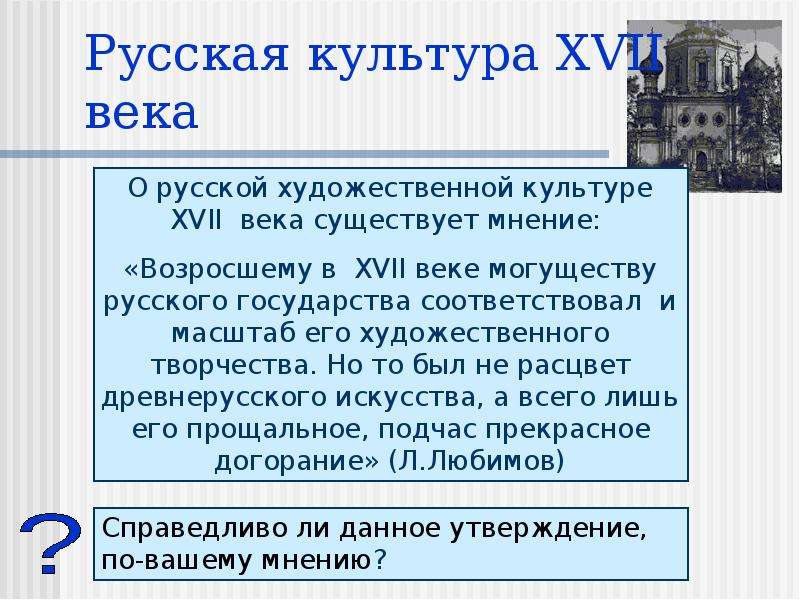 Русская культура XVII века

О русской художественной культуре XVII века существует мнение:

«Возросшему в XVII веке могуществу русского государства соответствовал и масштаб его художественного творчества. Но то был не расцвет древнерусского искусства, а всего лишь его прощальное, подчас прекрасное догорание» (Л.Любимов)

?

Справедливо ли данное утверждение, по-вашему мнению?